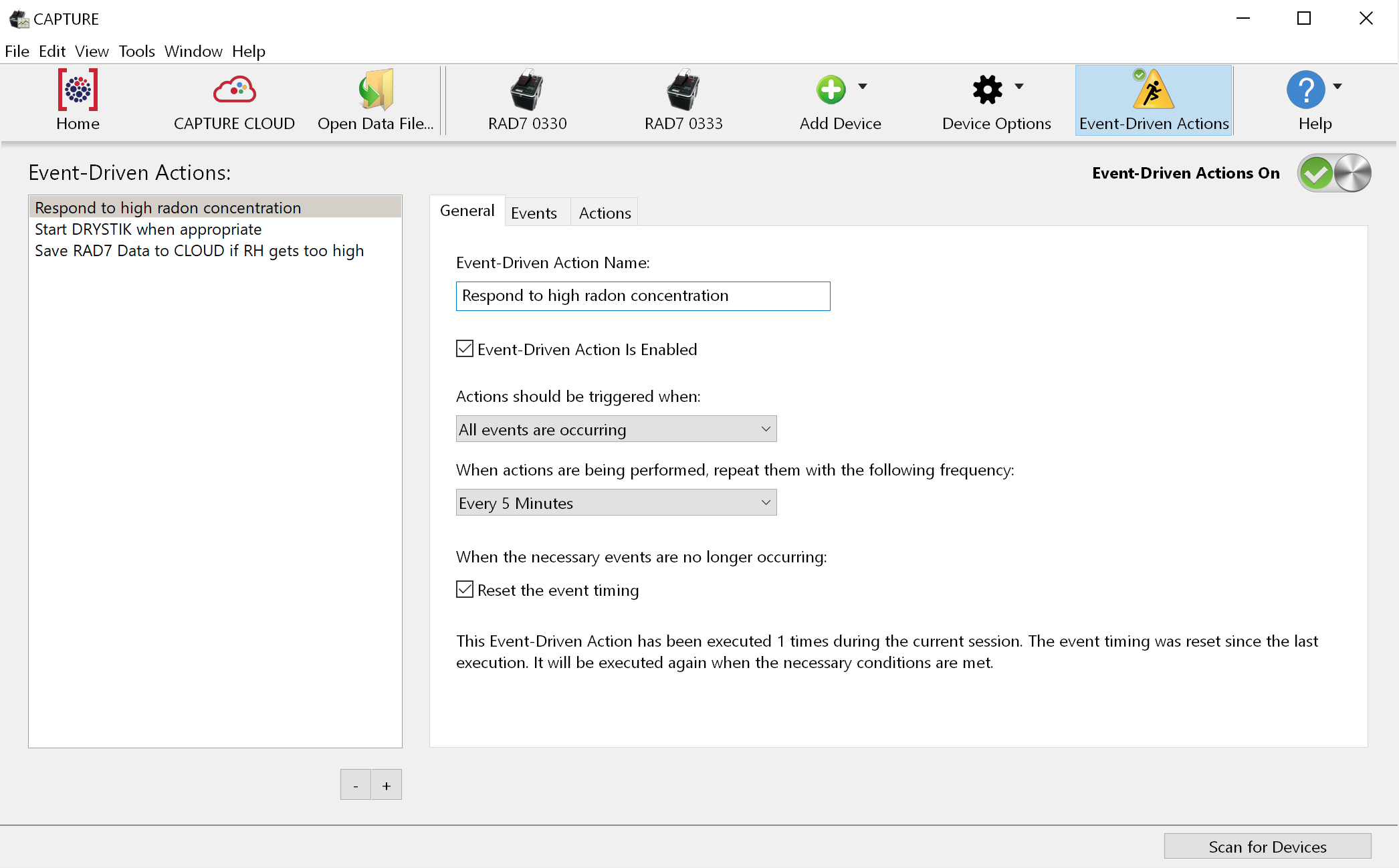 CAPTURE

File Edit View Tools Window Help

Home CAPTURE CLOUD Open Data File... RAD7 0330 RAD7 0333 Add Device Device Options Event-Driven Actions Help

Event-Driven Actions:

Event-Driven Actions On

Respond to high radon concentration
Start DRYSTIK when appropriate
Save RAD7 Data to CLOUD if RH gets too high

General Events Actions

Event-Driven Action Name:

Respond to high radon concentration

Event-Driven Action Is Enabled

Actions should be triggered when:

All events are occurring

When actions are being performed, repeat them with the following frequency:

Every 5 Minutes

When the necessary events are no longer occurring:

Reset the event timing

This Event-Driven Action has been executed 1 times during the current session. The event timing was reset since the last execution. It will be executed again when the necessary conditions are met.

- +

Scan for Devices